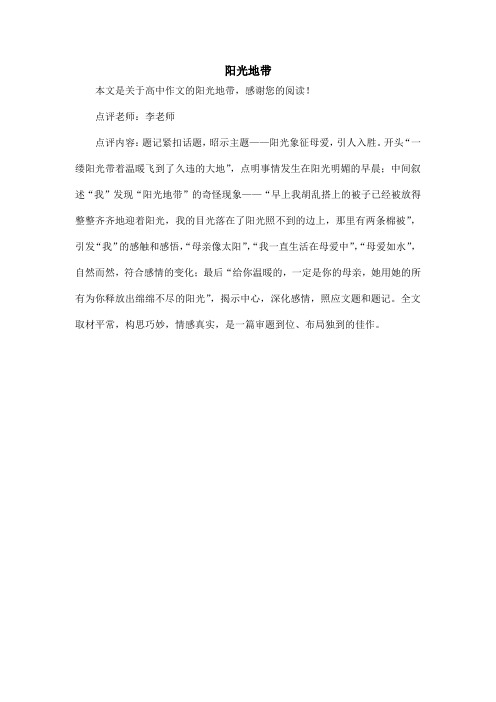 阳光地带

本文是关于高中作文的阳光地带，感谢您的阅读！

点评老师：李老师

点评内容：题记紧扣话题，昭示主题——阳光象征母爱，引人入胜。开头“一缕阳光带着温暖飞到了久违的大地”，点明事情发生在阳光明媚的早晨；中间叙述“我”发现“阳光地带”的奇怪现象——“早上我胡乱搭上的被子已经被放得整整齐齐地迎着阳光，我的目光落在了阳光照不到的边上，那里有两条棉被”，引发“我”的感触和感悟，“母亲像太阳”，“我一直生活在母爱中”，“母爱如水”，自然而然，符合感情的变化；最后“给你温暖的，一定是你的母亲，她用她的所有为你释放出绵绵不尽的阳光”，揭示中心，深化感情，照应文题和题记。全文取材平常，构思巧妙，情感真实，是一篇审题到位、布局独到的佳作。